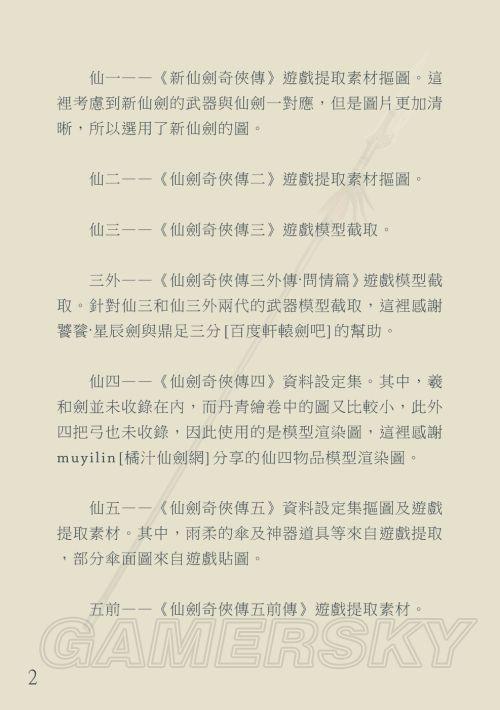 仙一——《新仙劍奇俠傳》遊戲提取素材摳圖。這裡考慮到新仙劍的武器與仙劍一對應，但是圖片更加清晰，所以選用了新仙劍的圖。

仙二——《仙劍奇俠傳二》遊戲提取素材摳圖。

仙三——《仙劍奇俠傳三》遊戲模型截取。

三外——《仙劍奇俠傳三外傳·問情篇》遊戲模型截取。針對仙三和仙三外兩代的武器模型截取，這裡感謝饕餮·星辰劍與鼎足三分[百度軒轅劍吧]的幫助。

仙四——《仙劍奇俠傳四》資料設定集。其中，羲和劍並未收錄在內，而丹青繪卷中的圖又比較小，此外四把弓也未收錄，因此使用的是模型渲染圖，這裡感謝muyilin[橘汁仙劍網]分享的仙四物品模型渲染圖。

仙五——《仙劍奇俠傳五》資料設定集摳圖及遊戲提取素材。其中，雨柔的傘及神器道具等來自遊戲提取，部分傘面圖來自遊戲貼圖。

五前——《仙劍奇俠傳五前傳》遊戲提取素材。

GAMERSKY

2